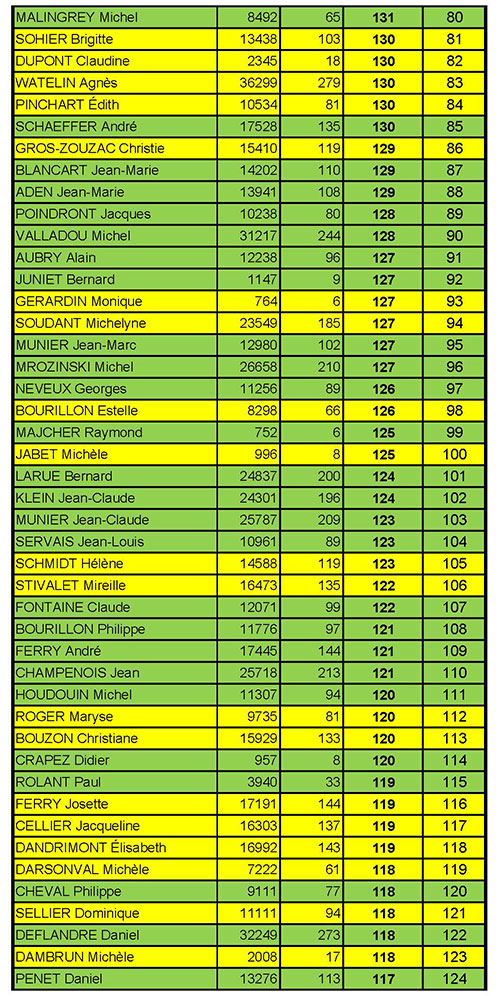 | MALINGREY Michel | 8492 | 65 | 131 | 80 |
|---|---|---|---|---|
| SOHIER Brigitte | 13438 | 103 | 130 | 81 |
| DUPONT Claudine | 2345 | 18 | 130 | 82 |
| WATELIN Agnès | 36299 | 279 | 130 | 83 |
| PINCHART Édith | 10534 | 81 | 130 | 84 |
| SCHAEFFER André | 17528 | 135 | 130 | 85 |
| GROS-ZOUZAC Christie | 15410 | 119 | 129 | 86 |
| BLANCART Jean-Marie | 14202 | 110 | 129 | 87 |
| ADEN Jean-Marie | 13941 | 108 | 129 | 88 |
| POINDRONT Jacques | 10238 | 80 | 128 | 89 |
| VALLADOU Michel | 31217 | 244 | 128 | 90 |
| AUBRY Alain | 12238 | 96 | 127 | 91 |
| JUNIET Bernard | 1147 | 9 | 127 | 92 |
| GERARDIN Monique | 764 | 6 | 127 | 93 |
| SOUDANT Michelyne | 23549 | 185 | 127 | 94 |
| MUNIER Jean-Marc | 12980 | 102 | 127 | 95 |
| MROZINSKI Michel | 26658 | 210 | 127 | 96 |
| NEVEUX Georges | 11256 | 89 | 126 | 97 |
| BOURILLON Estelle | 8298 | 66 | 126 | 98 |
| MAJCHER Raymond | 752 | 6 | 125 | 99 |
| JABET Michèle | 996 | 8 | 125 | 100 |
| LARUE Bernard | 24837 | 200 | 124 | 101 |
| KLEIN Jean-Claude | 24301 | 196 | 124 | 102 |
| MUNIER Jean-Claude | 25787 | 209 | 123 | 103 |
| SERVAIS Jean-Louis | 10961 | 89 | 123 | 104 |
| SCHMIDT Hélène | 14588 | 119 | 123 | 105 |
| STIVALET Mireille | 16473 | 135 | 122 | 106 |
| FONTAINE Claude | 12071 | 99 | 122 | 107 |
| BOURILLON Philippe | 11776 | 97 | 121 | 108 |
| FERRY André | 17445 | 144 | 121 | 109 |
| CHAMPENOIS Jean | 25718 | 213 | 121 | 110 |
| HOUDOUIN Michel | 11307 | 94 | 120 | 111 |
| ROGER Maryse | 9735 | 81 | 120 | 112 |
| BOUZON Christiane | 15929 | 133 | 120 | 113 |
| CRAPEZ Didier | 957 | 8 | 120 | 114 |
| ROLANT Paul | 3940 | 33 | 119 | 115 |
| FERRY Josette | 17191 | 144 | 119 | 116 |
| CELLIER Jacqueline | 16303 | 137 | 119 | 117 |
| DANDRIMONT Élisabeth | 16992 | 143 | 119 | 118 |
| DARSONVAL Michèle | 7222 | 61 | 118 | 119 |
| CHEVAL Philippe | 9111 | 77 | 118 | 120 |
| SELLIER Dominique | 11111 | 94 | 118 | 121 |
| DEFLANDRE Daniel | 32249 | 273 | 118 | 122 |
| DAMBRUN Michèle | 2008 | 17 | 118 | 123 |
| PENET Daniel | 13276 | 113 | 117 | 124 |